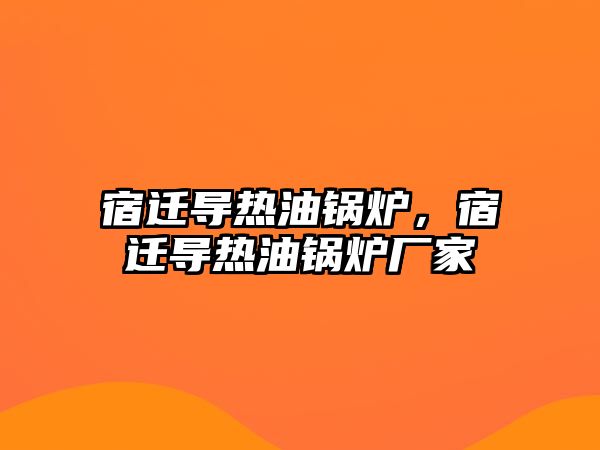 宿迁导热油锅炉，宿迁导热油锅炉厂家